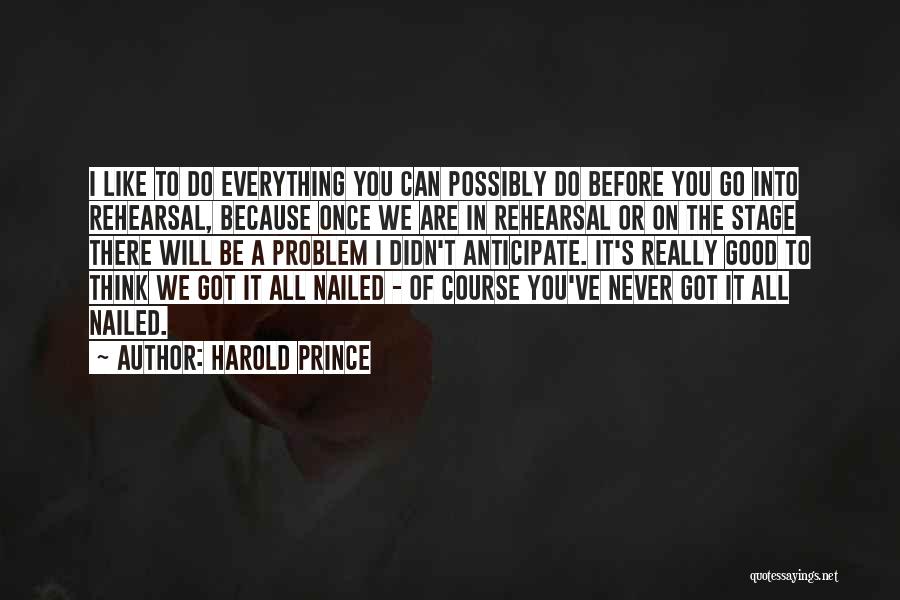 I LIKE TO DO EVERYTHING YOU CAN POSSIBLY DO BEFORE YOU GO INTO REHEARSAL, BECAUSE ONCE WE ARE IN REHEARSAL OR ON THE STAGE THERE WILL BE A PROBLEM I DIDN'T ANTICIPATE. IT'S REALLY GOOD TO THINK WE GOT IT ALL NAILED - OF COURSE YOU'VE NEVER GOT IT ALL NAILED.

~ AUTHOR: HAROLD PRINCE

quotessayings.net